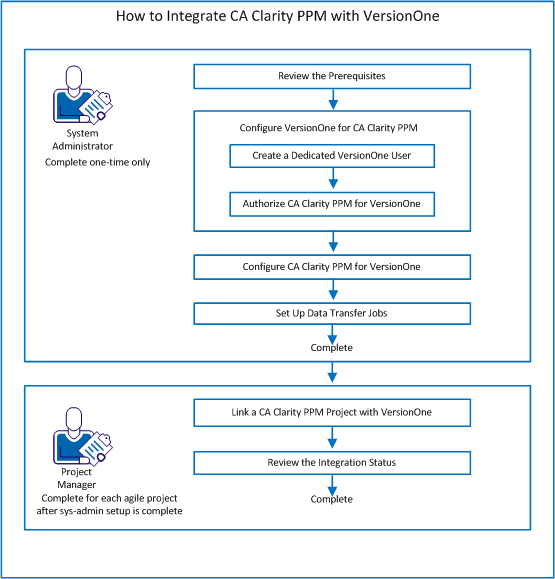 How to Integrate CA Clarity PPM with VersionOne

System Administrator
Complete one-time only

Review the Prerequisites

Configure VersionOne for CA Clarity PPM

Create a Dedicated VersionOne User

Authorize CA Clarity PPM for VersionOne

Configure CA Clarity PPM for VersionOne

Set Up Data Transfer Jobs

Complete

Project Manager
Complete for each agile project after sys-admin setup is complete

Link a CA Clarity PPM Project with VersionOne

Review the Integration Status

Complete